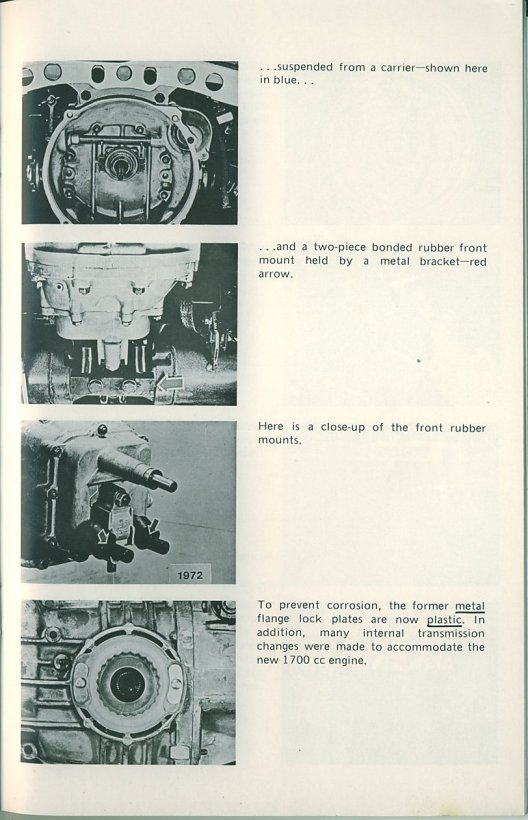 . . .suspended from a carrier—shown here in blue. . .

. . .and a two-piece bonded rubber front mount held by a metal bracket—red arrow.

Here is a close-up of the front rubber mounts.

1972

To prevent corrosion, the former metal flange lock plates are now plastic. In addition, many internal transmission changes were made to accommodate the new 1700 cc engine.